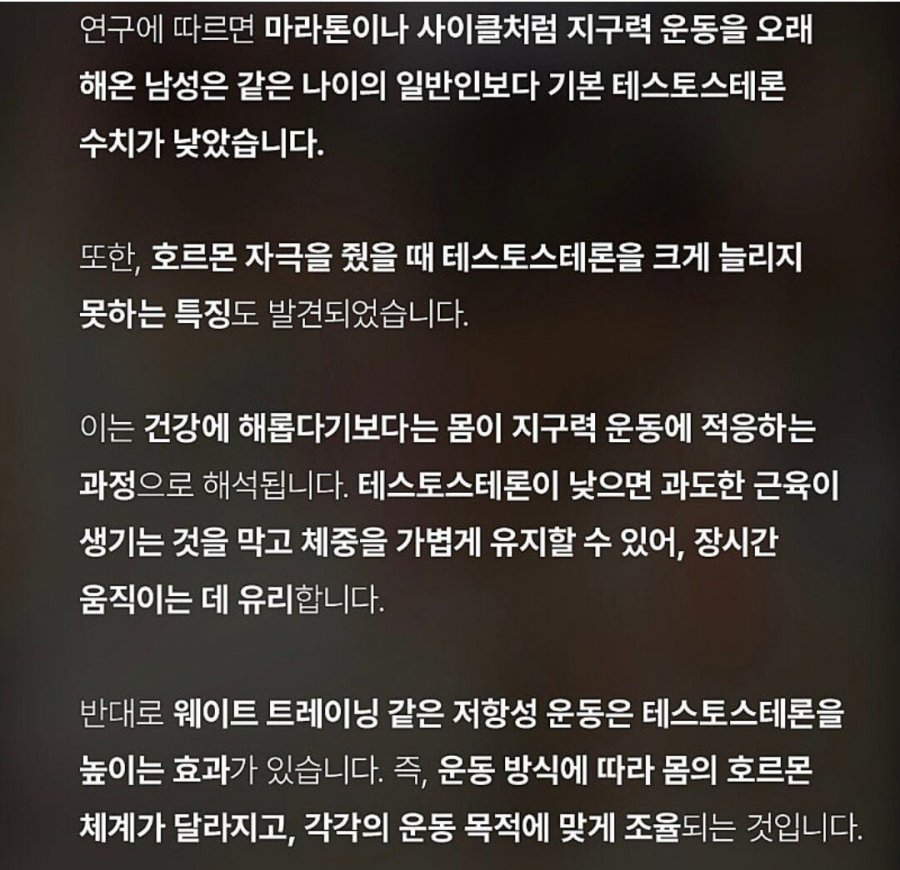 연구에 따르면 마라톤이나 사이클처럼 지구력 운동을 오래 해온 남성은 같은 나이의 일반인보다 기본 테스토스테론 수치가 낮았습니다.

또한, 호르몬 자극을 줬을 때 테스토스테론을 크게 늘리지 못하는 특징도 발견되었습니다.

이는 건강에 해롭다기보다는 몸이 지구력 운동에 적응하는 과정으로 해석됩니다. 테스토스테론이 낮으면 과도한 근육이 생기는 것을 막고 체중을 가볍게 유지할 수 있어, 장시간 움직이는 데 유리합니다.

반대로 웨이트 트레이닝 같은 저항성 운동은 테스토스테론을 높이는 효과가 있습니다. 즉, 운동 방식에 따라 몸의 호르몬 체계가 달라지고, 각각의 운동 목적에 맞게 조율되는 것입니다.